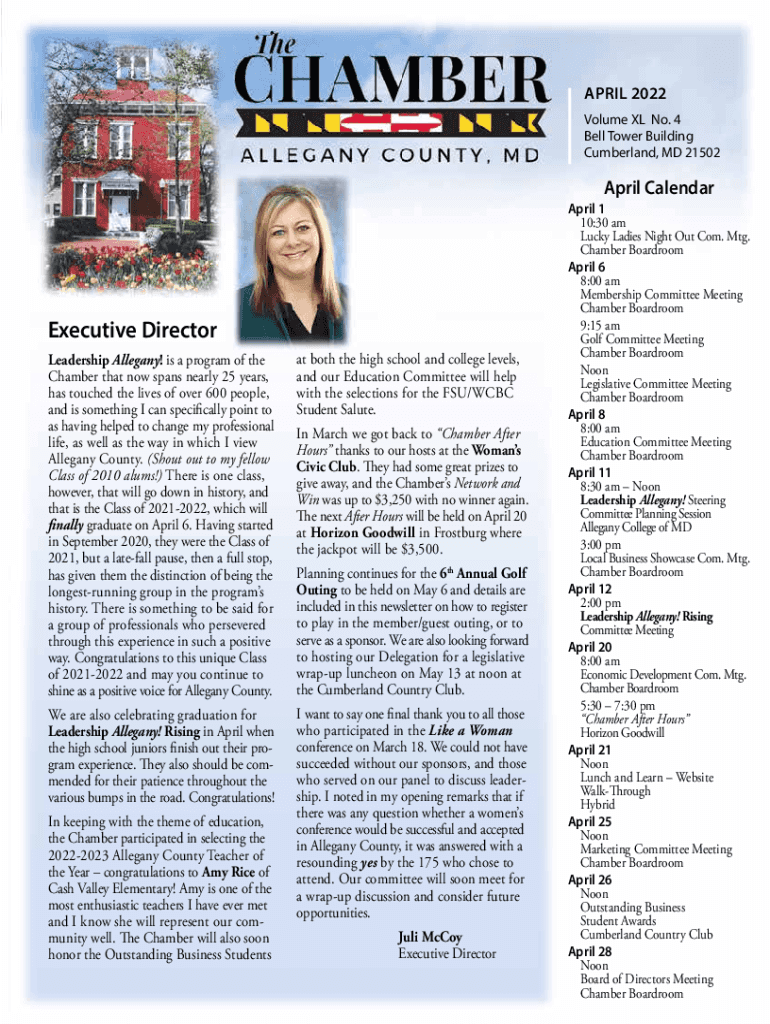 The
CHAMBER
ALLEGANY COUNTY, MD

APRIL 2022
Volume XL No. 4
Bell Tower Building
Cumberland, MD 21502

Executive Director

Leadership Allegany! is a program of the Chamber that now spans nearly 25 years, has touched the lives of over 600 people, and is something I can specifically point to as having helped to change my professional life, as well as the way in which I view Allegany County. (Shout out to my fellow Class of 2010 alums!) There is one class, however, that will go down in history, and that is the Class of 2021-2022, which will finally graduate on April 6. Having started in September 2020, they were the Class of 2021, but a late-fall pause, then a full stop, has given them the distinction of being the longest-running group in the program's history. There is something to be said for a group of professionals who persevered through this experience in such a positive way. Congratulations to this unique Class of 2021-2022 and may you continue to shine as a positive voice for Allegany County.

We are also celebrating graduation for Leadership Allegany! Rising in April when the high school juniors finish out their program experience. They also should be commended for their patience throughout the various bumps in the road. Congratulations!

In keeping with the theme of education, the Chamber participated in selecting the 2022-2023 Allegany County Teacher of the Year – congratulations to Amy Rice of Cash Valley Elementary! Amy is one of the most enthusiastic teachers I have ever met and I know she will represent our community well. The Chamber will also soon honor the Outstanding Business Students at both the high school and college levels, and our Education Committee will help with the selections for the FSU/WCBC Student Salute.

In March we got back to "Chamber After Hours" thanks to our hosts at the Woman's Civic Club. They had some great prizes to give away, and the Chamber's Network and Win was up to $3,250 with no winner again. The next After Hours will be held on April 20 at Horizon Goodwill in Frostburg where the jackpot will be $3,500.

Planning continues for the 6th Annual Golf Outing to be held on May 6 and details are included in this newsletter on how to register to play in the member/guest outing, or to serve as a sponsor. We are also looking forward to hosting our Delegation for a legislative wrap-up luncheon on May 13 at noon at the Cumberland Country Club.

I want to say one final thank you to all those who participated in the Like a Woman conference on March 18. We could not have succeeded without our sponsors, and those who served on our panel to discuss leadership. I noted in my opening remarks that if there was any question whether a women's conference would be successful and accepted in Allegany County, it was answered with a resounding yes by the 175 who chose to attend. Our committee will soon meet for a wrap-up discussion and consider future opportunities.

Juli McCoy
Executive Director

April Calendar
April 1
10:30 am
Lucky Ladies Night Out Com. Mtg.
Chamber Boardroom
April 6
8:00 am
Membership Committee Meeting
Chamber Boardroom
9:15 am
Golf Committee Meeting
Chamber Boardroom
Noon
Legislative Committee Meeting
Chamber Boardroom
April 8
8:00 am
Education Committee Meeting
Chamber Boardroom
April 11
8:30 am – Noon
Leadership Allegany! Steering Committee Planning Session
Allegany College of MD
3:00 pm
Local Business Showcase Com. Mtg.
Chamber Boardroom
April 12
2:00 pm
Leadership Allegany! Rising
Committee Meeting
April 20
8:00 am
Economic Development Com. Mtg.
Chamber Boardroom
5:30 – 7:30 pm
"Chamber After Hours"
Horizon Goodwill
April 21
Noon
Lunch and Learn – Website Walk-Through
Hybrid
April 25
Noon
Marketing Committee Meeting
Chamber Boardroom
April 26
Noon
Outstanding Business Student Awards
Cumberland Country Club
April 28
Noon
Board of Directors Meeting
Chamber Boardroom